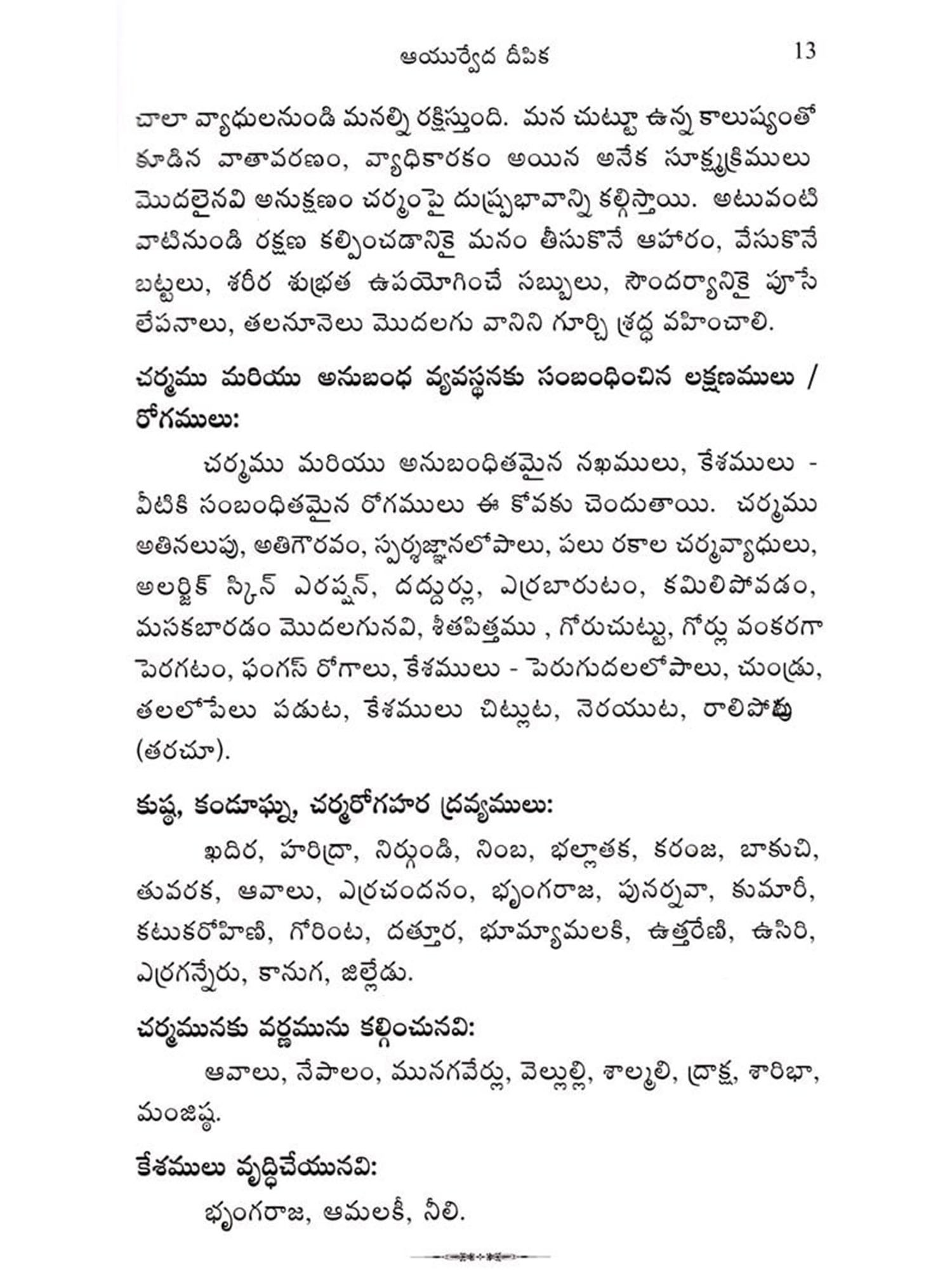 ఆయుర్వేద దీపిక 13

చాలా వ్యాధులనుండి మనల్ని రక్షిస్తుంది. మన చుట్టూ ఉన్న కాలుష్యంతో కూడిన వాతావరణం, వ్యాధికారకం అయిన అనేక సూక్ష్మక్రిములు మొదలైనవి అనుక్షణం చర్మంపై దుష్ప్రభావాన్ని కల్గిస్తాయి. అటువంటి వాటినుండి రక్షణ కల్పించడానికై మనం తీసుకొనే ఆహారం, వేసుకొనే బట్టలు, శరీర శుభ్రత ఉపయోగించే సబ్బులు, సౌందర్యానికై పూసే లేపనాలు, తలనూనెలు మొదలగు వానిని గూర్చి శ్రద్ధ వహించాలి.

చర్మము మరియు అనుబంధ వ్యవస్థనకు సంబంధించిన లక్షణములు / రోగములు:

చర్మము మరియు అనుబంధితమైన నఖములు, కేశములు - వీటికి సంబంధితమైన రోగములు ఈ కోవకు చెందుతాయి. చర్మము అతినలుపు, అతిగౌరవం, స్పర్శజ్ఞానలోపాలు, పలు రకాల చర్మవ్యాధులు, అలర్జిక్ స్కిన్ ఎరప్షన్, దద్దుర్లు, ఎర్రబారుటం, కమిలిపోవడం, మసకబారడం మొదలగునవి, శీతపిత్తము , గోరుచుట్టు, గోర్లు వంకరగా పెరగటం, ఫంగస్ రోగాలు, కేశములు - పెరుగుదలలోపాలు, చుండ్రు, తలలోపేలు పడుట, కేశములు చిట్లుట, నెరయుట, రాలిపోవు (తరచూ).

కుష్ఠ, కండూఘ్న, చర్మరోగహర ద్రవ్యములు:

ఖదిర, హరిద్రా, నిర్గుండి, నింబ, భల్లాతక, కరంజ, బాకుచి, తువరక, ఆవాలు, ఎర్రచందనం, భృంగరాజ, పునర్నవా, కుమారీ, కటుకరోహిణి, గోరింట, దత్తూర, భూమ్యామలకి, ఉత్తరేణి, ఉసిరి, ఎర్రగన్నేరు, కానుగ, జిల్లేడు.

చర్మమునకు వర్ణమును కల్గించునవి:

ఆవాలు, నేపాలం, మునగవేర్లు, వెల్లుల్లి, శాల్మలి, ద్రాక్ష, శారిభా, మంజిష్ఠ.

కేశములు వృద్ధిచేయునవి:

భృంగరాజ, ఆమలకీ, నీలి.